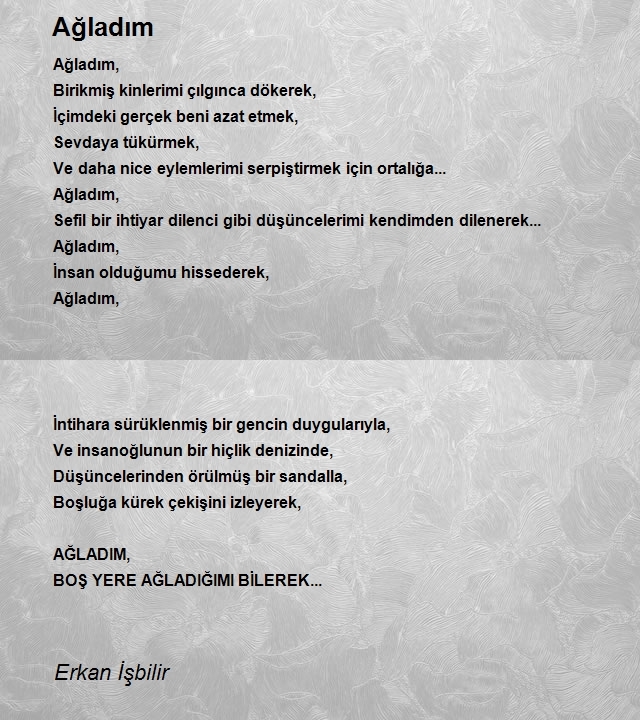 Ağladım

Ağladım,
Birikmiş kinlerimi çılgınca dökerek,
İçimdeki gerçek beni azat etmek,
Sevdaya tükürmek,
Ve daha nice eylemlerimi serpiştirmek için ortalığa...
Ağladım,
Sefil bir ihtiyar dilenci gibi düşüncelerimi kendimden dilenerek...
Ağladım,
İnsan olduğumu hissederek,
Ağladım,

İntihara sürüklenmiş bir gencin duygularıyla,
Ve insanoğlunun bir hiçlik denizinde,
Düşüncelerinden örülmüş bir sandalla,
Boşluğa kürek çekişini izleyerek,

AĞLADIM,
BOŞ YERE AĞLADIĞIMI BİLEREK...

Erkan İşbilir